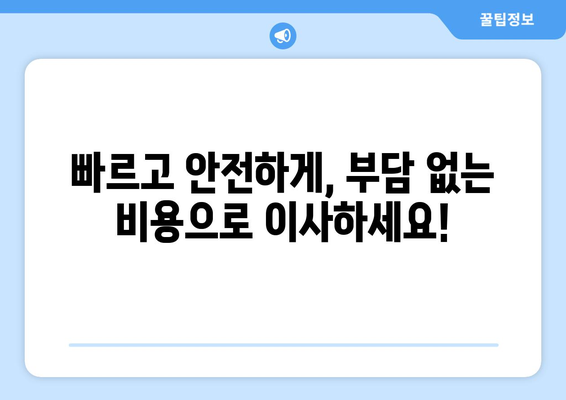 꿀팁정보

빠르고 안전하게, 부담 없는 비용으로 이사하세요!